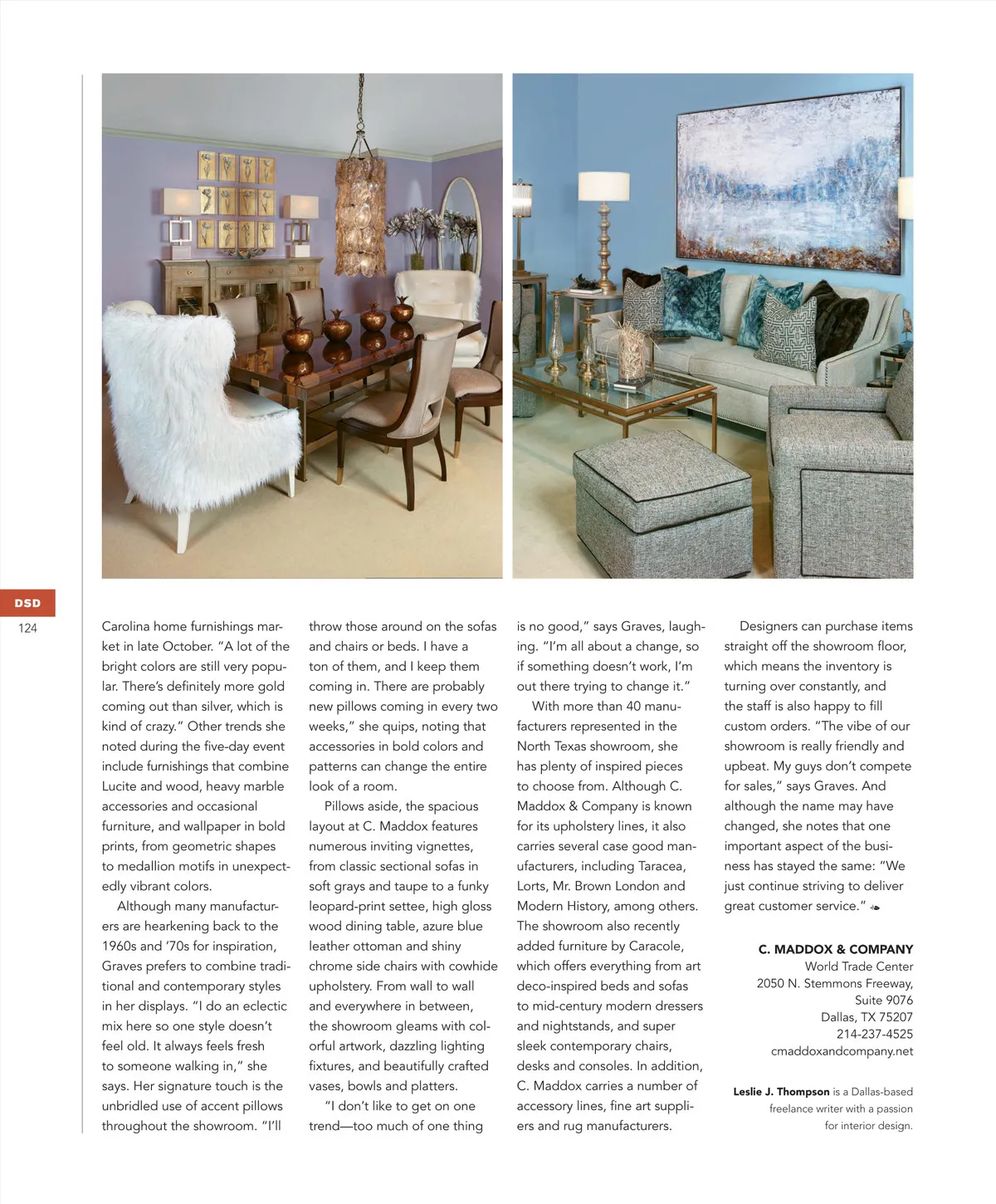 DSD

124

Carolina home furnishings market in late October. "A lot of the bright colors are still very popular. There's definitely more gold coming out than silver, which is kind of crazy." Other trends she noted during the five-day event include furnishings that combine Lucite and wood, heavy marble accessories and occasional furniture, and wallpaper in bold prints, from geometric shapes to medallion motifs in unexpectedly vibrant colors.

Although many manufacturers are hearkening back to the 1960s and '70s for inspiration, Graves prefers to combine traditional and contemporary styles in her displays. "I do an eclectic mix here so one style doesn't feel old. It always feels fresh to someone walking in," she says. Her signature touch is the unbridled use of accent pillows throughout the showroom. "I'll throw those around on the sofas and chairs or beds. I have a ton of them, and I keep them coming in. There are probably new pillows coming in every two weeks," she quips, noting that accessories in bold colors and patterns can change the entire look of a room.

Pillows aside, the spacious layout at C. Maddox features numerous inviting vignettes, from classic sectional sofas in soft grays and taupe to a funky leopard-print settee, high gloss wood dining table, azure blue leather ottoman and shiny chrome side chairs with cowhide upholstery. From wall to wall and everywhere in between, the showroom gleams with colorful artwork, dazzling lighting fixtures, and beautifully crafted vases, bowls and platters.

"I don't like to get on one trend—too much of one thing is no good," says Graves, laughing. "I'm all about a change, so if something doesn't work, I'm out there trying to change it."

With more than 40 manufacturers represented in the North Texas showroom, she has plenty of inspired pieces to choose from. Although C. Maddox & Company is known for its upholstery lines, it also carries several case good manufacturers, including Taracea, Lorts, Mr. Brown London and Modern History, among others. The showroom also recently added furniture by Caracole, which offers everything from art deco-inspired beds and sofas to mid-century modern dressers and nightstands, and super sleek contemporary chairs, desks and consoles. In addition, C. Maddox carries a number of accessory lines, fine art suppliers and rug manufacturers.

Designers can purchase items straight off the showroom floor, which means the inventory is turning over constantly, and the staff is also happy to fill custom orders. "The vibe of our showroom is really friendly and upbeat. My guys don't compete for sales," says Graves. And although the name may have changed, she notes that one important aspect of the business has stayed the same: "We just continue striving to deliver great customer service."

C. MADDOX & COMPANY
World Trade Center
2050 N. Stemmons Freeway,
Suite 9076
Dallas, TX 75207
214-237-4525
cmaddoxandcompany.net

Leslie J. Thompson is a Dallas-based freelance writer with a passion for interior design.